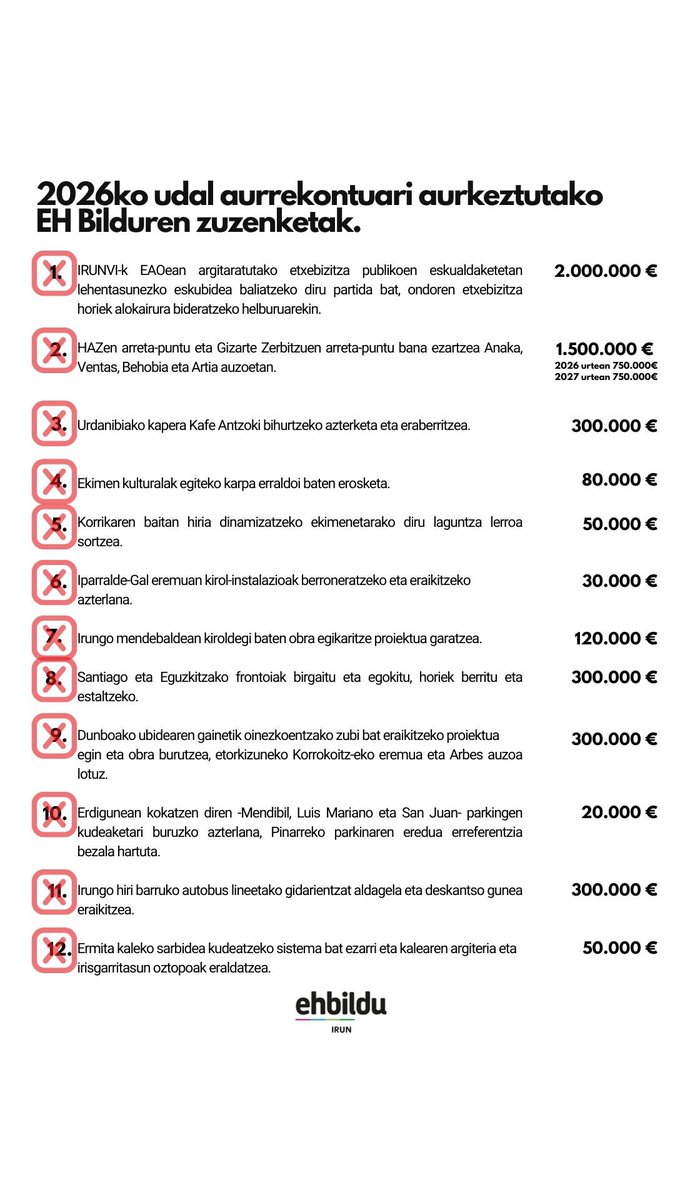 2026ko udal aurrekontuari aurkeztutako EH Bilduren zuzenketak.

1. IRUNVI-k EAOean argitaratutako etxebizitza publikoen eskualdaketetan lehentasunezko eskubidea baliatzeko diru partida bat, ondoren etxebizitza horiek alokairura bideratzeko helburuarekin. 2.000.000 €

2. HAZen arreta-puntu eta Gizarte Zerbitzuen arreta-puntu bana ezartzea Anaka, Ventas, Behobia eta Artia auzoetan. 1.500.000 €
2026 urtean 750.000€
2027 urtean 750.000€

3. Urdanibiako kapera Kafe Antzoki bihurtzeko azterketa eta eraberritzea. 300.000 €

4. Ekimen kulturalak egiteko karpa erraldoi baten erosketa. 80.000 €

5. Korrikaren baitan hiria dinamizatzeko ekimenetarako diru laguntza lerroa sortzea. 50.000 €

6. Iparralde-Gal eremuan kirol-instalazioak berroneratzeko eta eraikitzeko azterlana. 30.000 €

7. Irungo mendebaldean kiroldegi baten obra egikaritze proiektua garatzea. 120.000 €

8. Santiago eta Eguzkitzako frontoiak birgaitu eta egokitu, horiek berritu eta estaltzeko. 300.000 €

9. Dunboako ubidearen gainetik oinezkoentzako zubi bat eraikitzeko proiektua egin eta obra burutzea, etorkizuneko Korrokoitz-eko eremua eta Arbes auzoa lotuz. 300.000 €

10. Erdigunean kokatzen diren -Mendibil, Luis Mariano eta San Juan- parkingen kudeaketari buruzko azterlana, Pinarreko parkinaren eredua erreferentzia bezala hartuta. 20.000 €

11. Irungo hiri barruko autobus lineetako gidarientzat aldagela eta deskantso gunea eraikitzea. 300.000 €

12. Ermita kaleko sarbidea kudeatzeko sistema bat ezarri eta kalearen argiteria eta irisgarritasun oztopoak eraldatzea. 50.000 €

ehbildu
IRUN